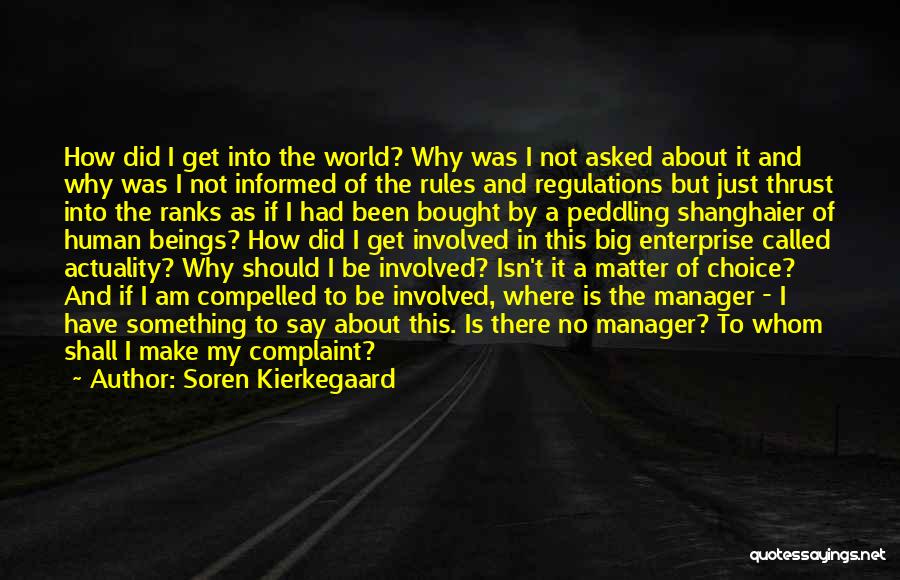 How did I get into the world? Why was I not asked about it and why was I not informed of the rules and regulations but just thrust into the ranks as if I had been bought by a peddling shanghaier of human beings? How did I get involved in this big enterprise called actuality? Why should I be involved? Isn't it a matter of choice? And if I am compelled to be involved, where is the manager - I have something to say about this. Is there no manager? To whom shall I make my complaint?

~ Author: Soren Kierkegaard

quotessayings.net